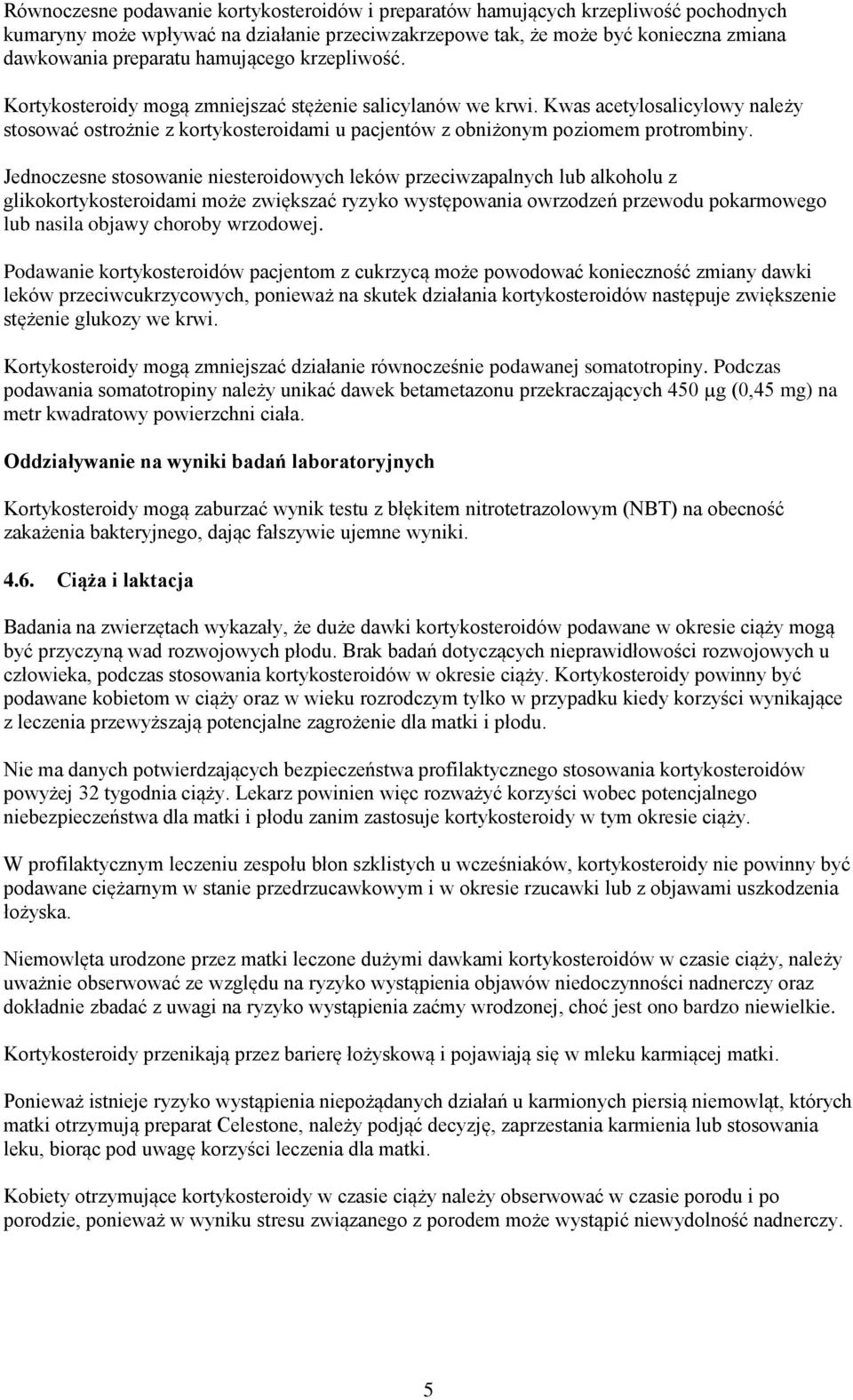 Równoczesne podawanie kortykosteroidów i preparatów hamujących krzepliwość pochodnych kumaryny może wpływać na działanie przeciwzakrzepowe tak, że może być konieczna zmiana dawkowania preparatu hamującego krzepliwość.

Kortykosteroidy mogą zmniejszać stężenie salicylanów we krwi. Kwas acetylosalicylowy należy stosować ostrożnie z kortykosteroidami u pacjentów z obniżonym poziomem protrombiny.

Jednoczesne stosowanie niesteroidowych leków przeciwzapalnych lub alkoholu z glikokortykosteroidami może zwiększać ryzyko występowania owrzodzeń przewodu pokarmowego lub nasila objawy choroby wrzodowej.

Podawanie kortykosteroidów pacjentom z cukrzycą może powodować konieczność zmiany dawki leków przeciwcukrzycowych, ponieważ na skutek działania kortykosteroidów następuje zwiększenie stężenie glukozy we krwi.

Kortykosteroidy mogą zmniejszać działanie równocześnie podawanej somatotropiny. Podczas podawania somatotropiny należy unikać dawek betametazonu przekraczających 450 µg (0,45 mg) na metr kwadratowy powierzchni ciała.

Oddziaływanie na wyniki badań laboratoryjnych

Kortykosteroidy mogą zaburzać wynik testu z błękitem nitrotetrazolowym (NBT) na obecność zakażenia bakteryjnego, dając fałszywie ujemne wyniki.

4.6. Ciąża i laktacja

Badania na zwierzętach wykazały, że duże dawki kortykosteroidów podawane w okresie ciąży mogą być przyczyną wad rozwojowych płodu. Brak badań dotyczących nieprawidłowości rozwojowych u człowieka, podczas stosowania kortykosteroidów w okresie ciąży. Kortykosteroidy powinny być podawane kobietom w ciąży oraz w wieku rozrodczym tylko w przypadku kiedy korzyści wynikające z leczenia przewyższają potencjalne zagrożenie dla matki i płodu.

Nie ma danych potwierdzających bezpieczeństwa profilaktycznego stosowania kortykosteroidów powyżej 32 tygodnia ciąży. Lekarz powinien więc rozważyć korzyści wobec potencjalnego niebezpieczeństwa dla matki i płodu zanim zastosuje kortykosteroidy w tym okresie ciąży.

W profilaktycznym leczeniu zespołu błon szklistych u wcześniaków, kortykosteroidy nie powinny być podawane ciężarnym w stanie przedrzucawkowym i w okresie rzucawki lub z objawami uszkodzenia łożyska.

Niemowlęta urodzone przez matki leczone dużymi dawkami kortykosteroidów w czasie ciąży, należy uważnie obserwować ze względu na ryzyko wystąpienia objawów niedoczynności nadnerczy oraz dokładnie zbadać z uwagi na ryzyko wystąpienia zaćmy wrodzonej, choć jest ono bardzo niewielkie.

Kortykosteroidy przenikają przez barierę łożyskową i pojawiają się w mleku karmiącej matki.

Ponieważ istnieje ryzyko wystąpienia niepożądanych działań u karmionych piersią niemowląt, których matki otrzymują preparat Celestone, należy podjąć decyzję, zaprzestania karmienia lub stosowania leku, biorąc pod uwagę korzyści leczenia dla matki.

Kobiety otrzymujące kortykosteroidy w czasie ciąży należy obserwować w czasie porodu i po porodzie, ponieważ w wyniku stresu związanego z porodem może wystąpić niewydolność nadnerczy.

5